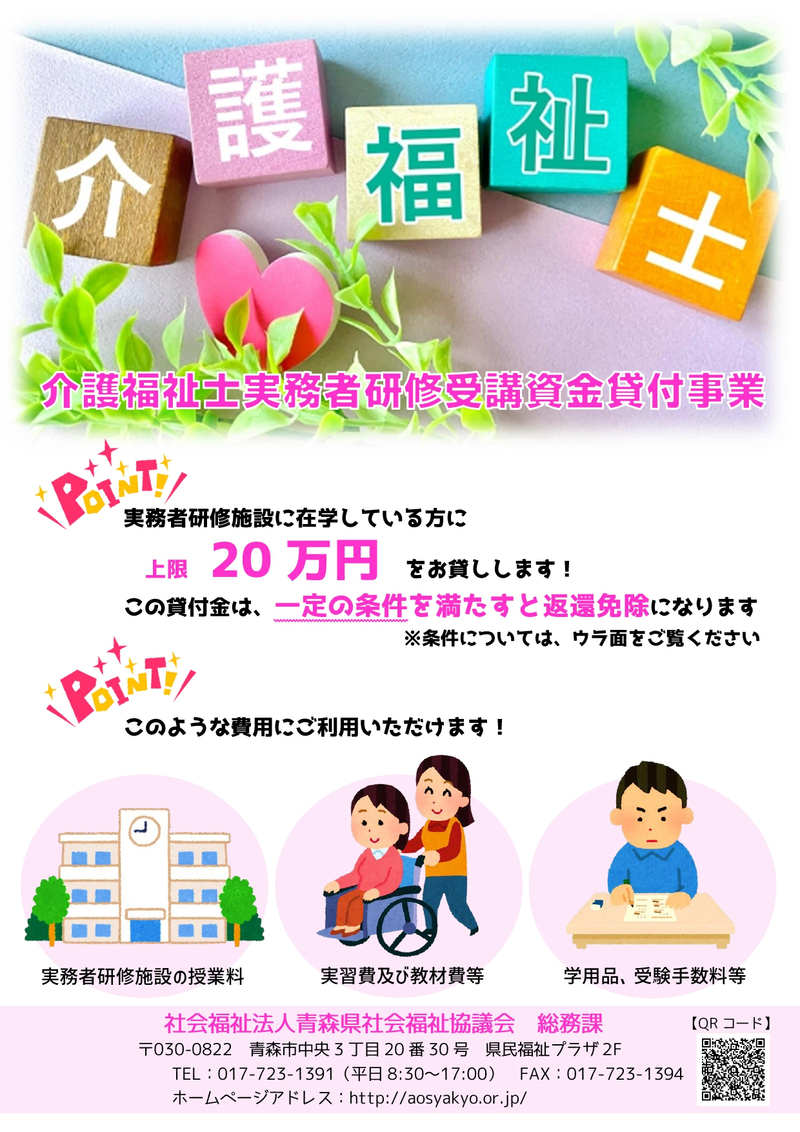 介
護
福
祉
士

介護福祉士実務者研修受講資金貸付事業

POINT!

実務者研修施設に在学している方に

上限 20万円 をお貸しします！

この貸付金は、一定の条件を満たすと返還免除になります

※条件については、ウラ面をご覧ください

POINT!

このような費用にご利用いただけます！

実務者研修施設の授業料

実習費及び教材費等

学用品、受験手数料等

社会福祉法人青森県社会福祉協議会 総務課

〒030-0822 青森市中央３丁目20番30号 県民福祉プラザ2F

TEL：017-723-1391（平日8:30～17:00） FAX：017-723-1394

ホームページアドレス：http://aosyakyo.or.jp/

【QRコード】